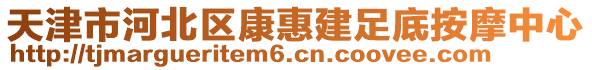 天津市河北区康惠建足底按摩中心
http://tjmargueritem6.cn.coovee.com